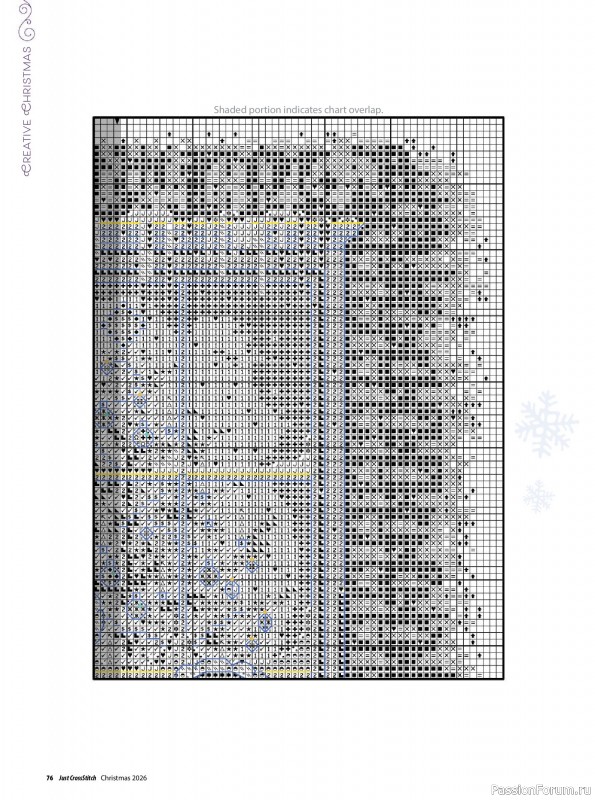 CREATIVE CHRISTMAS

Shaded portion indicates chart overlap.

76 Just CrossStitch Christmas 2026

PassionForum.ru